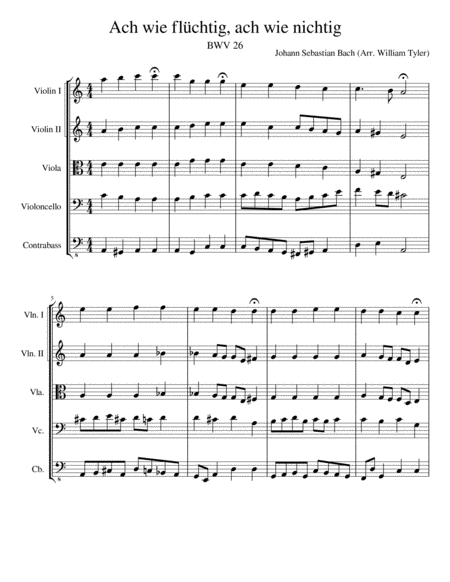 Ach wie flüchtig, ach wie nichtig

BWV 26

Johann Sebastian Bach (Arr. William Tyler)

Violin I

Violin II

Viola

Violoncello

Contrabass

5

Vln. I

Vln. II

Vla.

Vc.

Cb.